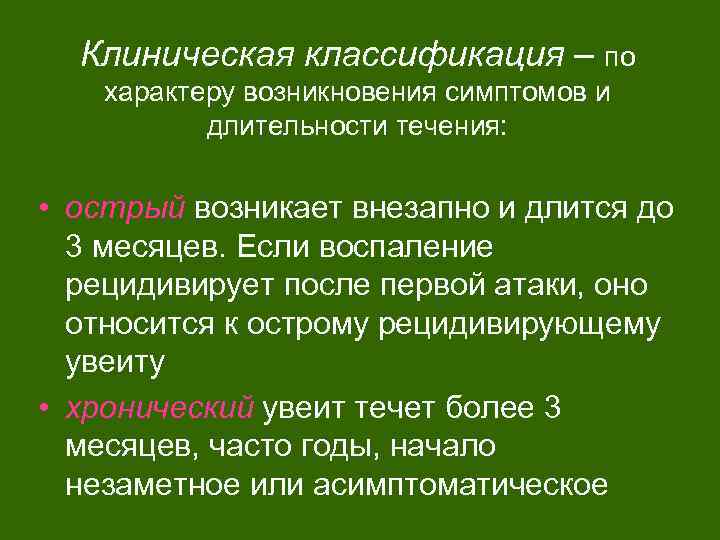 Клиническая классификация – по характеру возникновения симптомов и длительности течения:

• острый возникает внезапно и длится до 3 месяцев. Если воспаление рецидивирует после первой атаки, оно относится к острому рецидивирующему увеиту

• хронический увеит течет более 3 месяцев, часто годы, начало незаметное или асимптоматическое